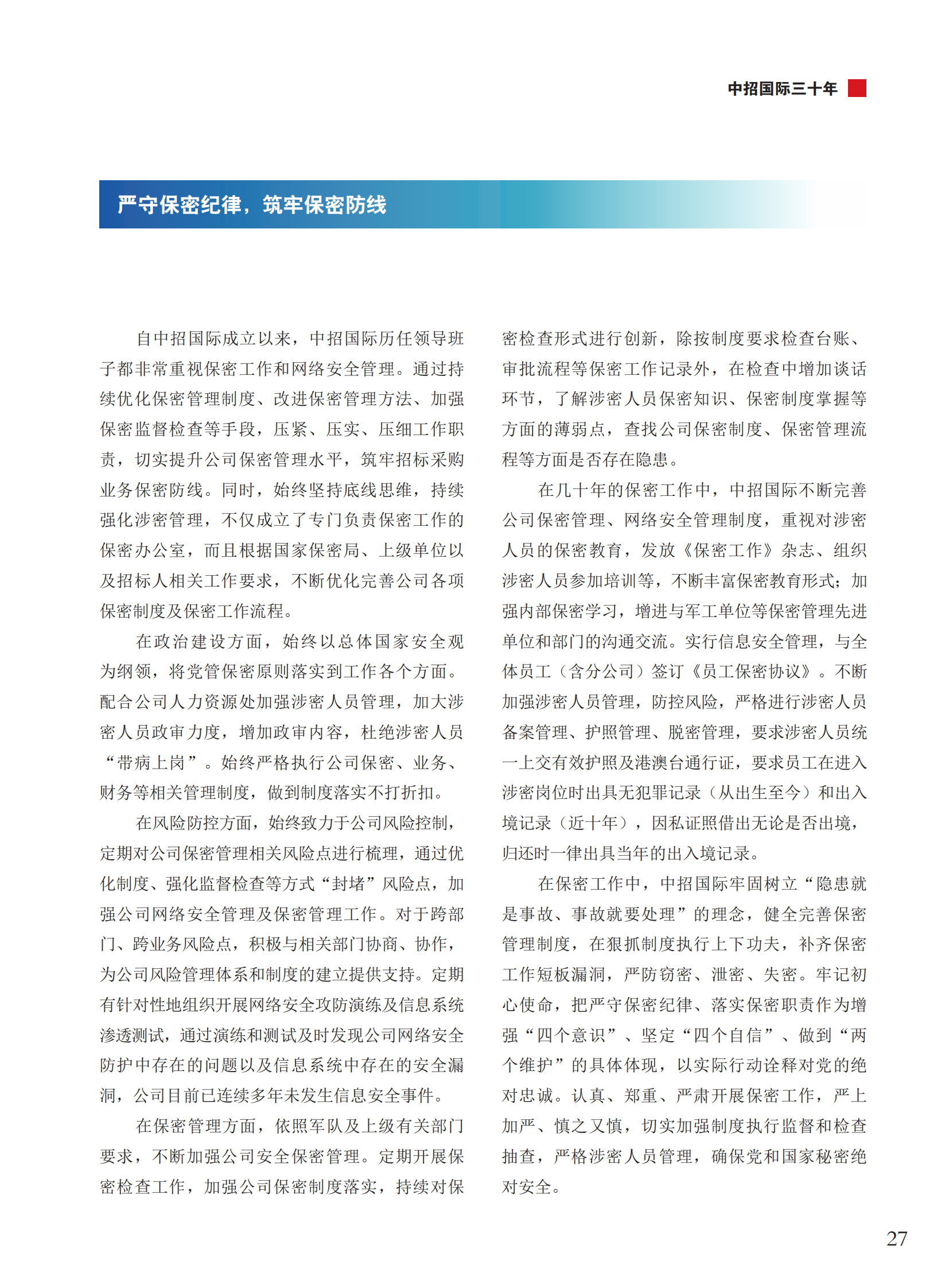 中招国际三十年

严守保密纪律，筑牢保密防线

自中招国际成立以来，中招国际历任领导班子都非常重视保密工作和网络安全管理。通过持续优化保密管理制度、改进保密管理方法、加强保密监督检查等手段，压紧、压实、压细工作职责，切实提升公司保密管理水平，筑牢招标采购业务保密防线。同时，始终坚持底线思维，持续强化涉密管理，不仅成立了专门负责保密工作的保密办公室，而且根据国家保密局、上级单位以及招标人相关工作要求，不断优化完善公司各项保密制度及保密工作流程。

在政治建设方面，始终以总体国家安全观为纲领，将党管保密原则落实到工作各个方面。配合公司人力资源处加强涉密人员管理，加大涉密人员政审力度，增加政审内容，杜绝涉密人员“带病上岗”。始终严格执行公司保密、业务、财务等相关管理制度，做到制度落实不打折扣。

在风险防控方面，始终致力于公司风险控制，定期对公司保密管理相关风险点进行梳理，通过优化制度、强化监督检查等方式“封堵”风险点，加强公司网络安全管理及保密管理工作。对于跨部门、跨业务风险点，积极与相关部门协商、协作，为公司风险管理体系和制度的建立提供支持。定期有针对性地组织开展网络安全攻防演练及信息系统渗透测试，通过演练和测试及时发现公司网络安全防护中存在的问题以及信息系统中存在的安全漏洞，公司目前已连续多年未发生信息安全事件。

在保密管理方面，依照军队及上级有关部门要求，不断加强公司安全保密管理。定期开展保密检查工作，加强公司保密制度落实，持续对保密检查形式进行创新，除按制度要求检查台账、审批流程等保密工作记录外，在检查中增加谈话环节，了解涉密人员保密知识、保密制度掌握等方面的薄弱点，查找公司保密制度、保密管理流程等方面是否存在隐患。

在几十年的保密工作中，中招国际不断完善公司保密管理、网络安全管理制度，重视对涉密人员的保密教育，发放《保密工作》杂志、组织涉密人员参加培训等，不断丰富保密教育形式；加强内部保密学习，增进与军工单位等保密管理先进单位和部门的沟通交流。实行信息安全管理，与全体员工（含分公司）签订《员工保密协议》。不断加强涉密人员管理，防控风险，严格进行涉密人员备案管理、护照管理、脱密管理，要求涉密人员统一上交有效护照及港澳台通行证，要求员工在进入涉密岗位时出具无犯罪记录（从出生至今）和出入境记录（近十年），因私证照借出无论是否出境，归还时一律出具当年的出入境记录。

在保密工作中，中招国际牢固树立“隐患就是事故、事故就要处理”的理念，健全完善保密管理制度，在狠抓制度执行上下功夫，补齐保密工作短板漏洞，严防窃密、泄密、失密。牢记初心使命，把严守保密纪律、落实保密职责作为增强“四个意识”、坚定“四个自信”、做到“两个维护”的具体体现，以实际行动诠释对党的绝对忠诚。认真、郑重、严肃开展保密工作，严上加严、慎之又慎，切实加强制度执行监督和检查抽查，严格涉密人员管理，确保党和国家秘密绝对安全。

27